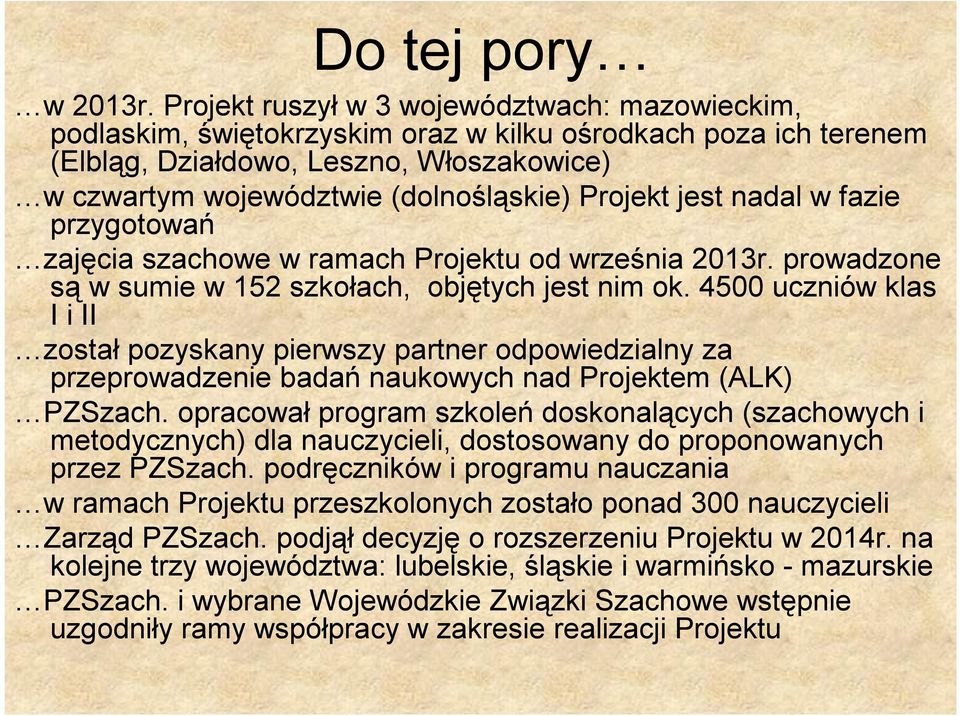 Do tej pory…

…w 2013r. Projekt ruszył w 3 województwach: mazowieckim, podlaskim, świętokrzyskim oraz w kilku ośrodkach poza ich terenem (Elbląg, Działdowo, Leszno, Włoszakowice)

…w czwartym województwie (dolnośląskie) Projekt jest nadal w fazie przygotowań

…zajęcia szachowe w ramach Projektu od września 2013r. prowadzone są w sumie w 152 szkołach, objętych jest nim ok. 4500 uczniów klas I i II

…został pozyskany pierwszy partner odpowiedzialny za przeprowadzenie badań naukowych nad Projektem (ALK)

…PZSzach. opracował program szkoleń doskonalących (szachowych i metodycznych) dla nauczycieli, dostosowany do proponowanych przez PZSzach. podręczników i programu nauczania

…w ramach Projektu przeszkolonych zostało ponad 300 nauczycieli

…Zarząd PZSzach. podjął decyzję o rozszerzeniu Projektu w 2014r. na kolejne trzy województwa: lubelskie, śląskie i warmińsko - mazurskie

…PZSzach. i wybrane Wojewódzkie Związki Szachowe wstępnie uzgodniły ramy współpracy w zakresie realizacji Projektu